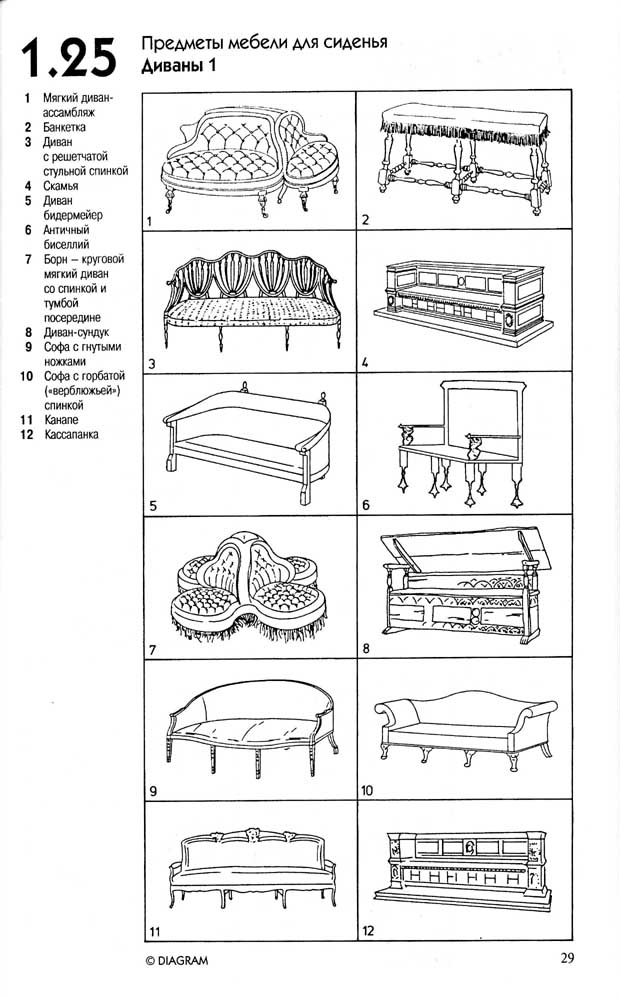 1.25

Предметы мебели для сиденья
Диваны 1

1 Мягкий диван-ассамбляж
2 Банкетка
3 Диван с решетчатой стульной спинкой
4 Скамья
5 Диван бидермейер
6 Античный биселлий
7 Борн – круговой мягкий диван со спинкой и тумбой посередине
8 Диван-сундук
9 Софа с гнутыми ножками
10 Софа с горбатой («верблюжьей») спинкой
11 Канапе
12 Кассапанка

1
2
3
4
5
6
7
8
9
10
11
12

© DIAGRAM

29